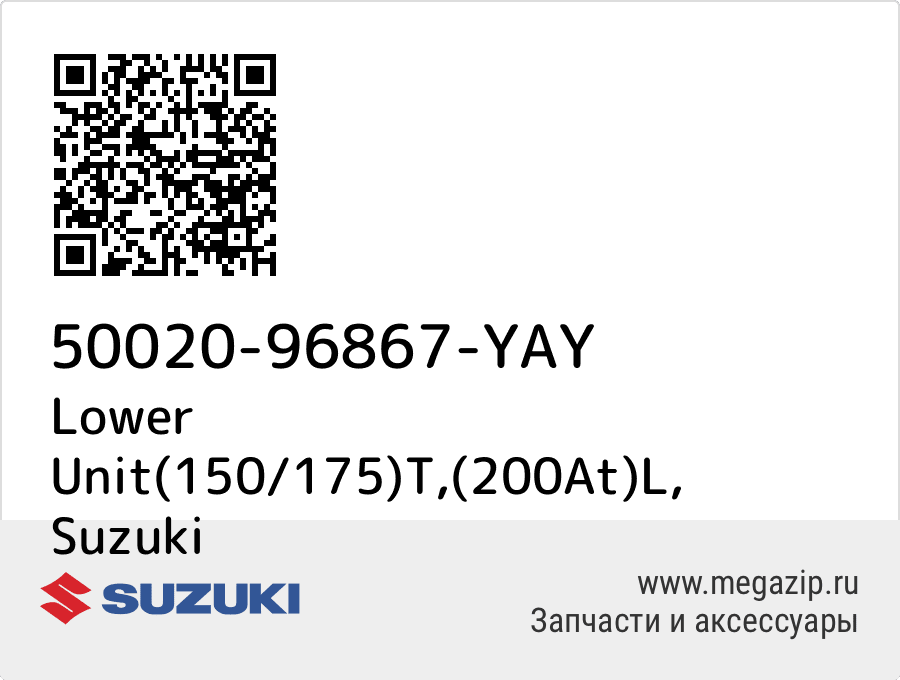 50020-96867-YAY
Lower Unit(150/175)T,(200At)L, Suzuki

SUZUKI

www.megazip.ru
Запчасти и аксессуары